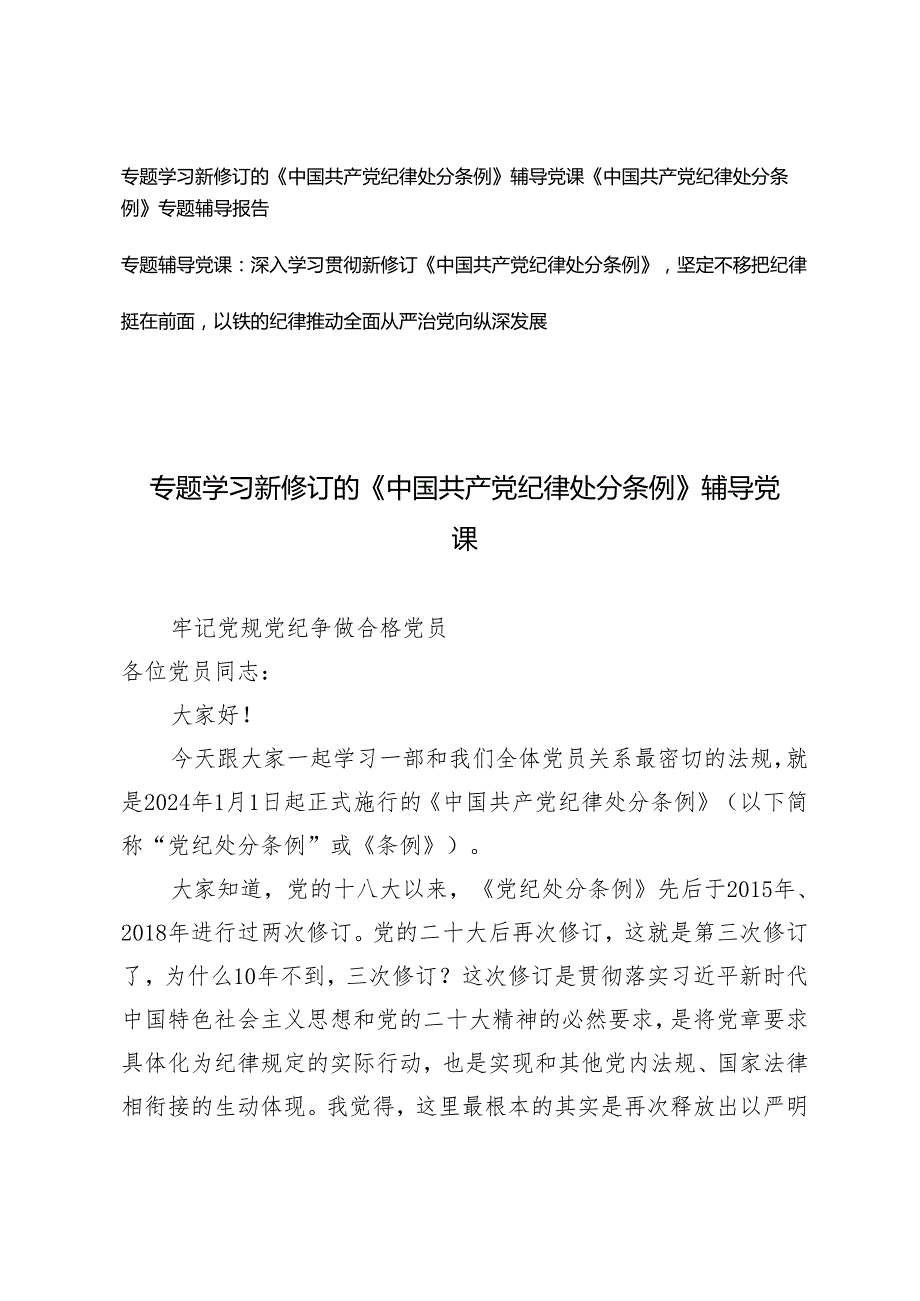 专题学习新修订的《中国共产党纪律处分条例》辅导党课《中国共产党纪律处分条例》专题辅导报告

专题辅导党课：深入学习贯彻新修订《中国共产党纪律处分条例》，坚定不移把纪律挺在前面，以铁的纪律推动全面从严治党向纵深发展

专题学习新修订的《中国共产党纪律处分条例》辅导党课

牢记党规党纪争做合格党员

各位党员同志：

大家好！

今天跟大家一起学习一部和我们全体党员关系最密切的法规，就是2024年1月1日起正式施行的《中国共产党纪律处分条例》（以下简称“党纪处分条例”或《条例》）。

大家知道，党的十八大以来，《党纪处分条例》先后于2015年、2018年进行过两次修订。党的二十大后再次修订，这就是第三次修订了，为什么10年不到，三次修订？这次修订是贯彻落实习近平新时代中国特色社会主义思想和党的二十大精神的必然要求，是将党章要求具体化为纪律规定的实际行动，也是实现和其他党内法规、国家法律相衔接的生动体现。我觉得，这里最根本的其实是再次释放出以严明